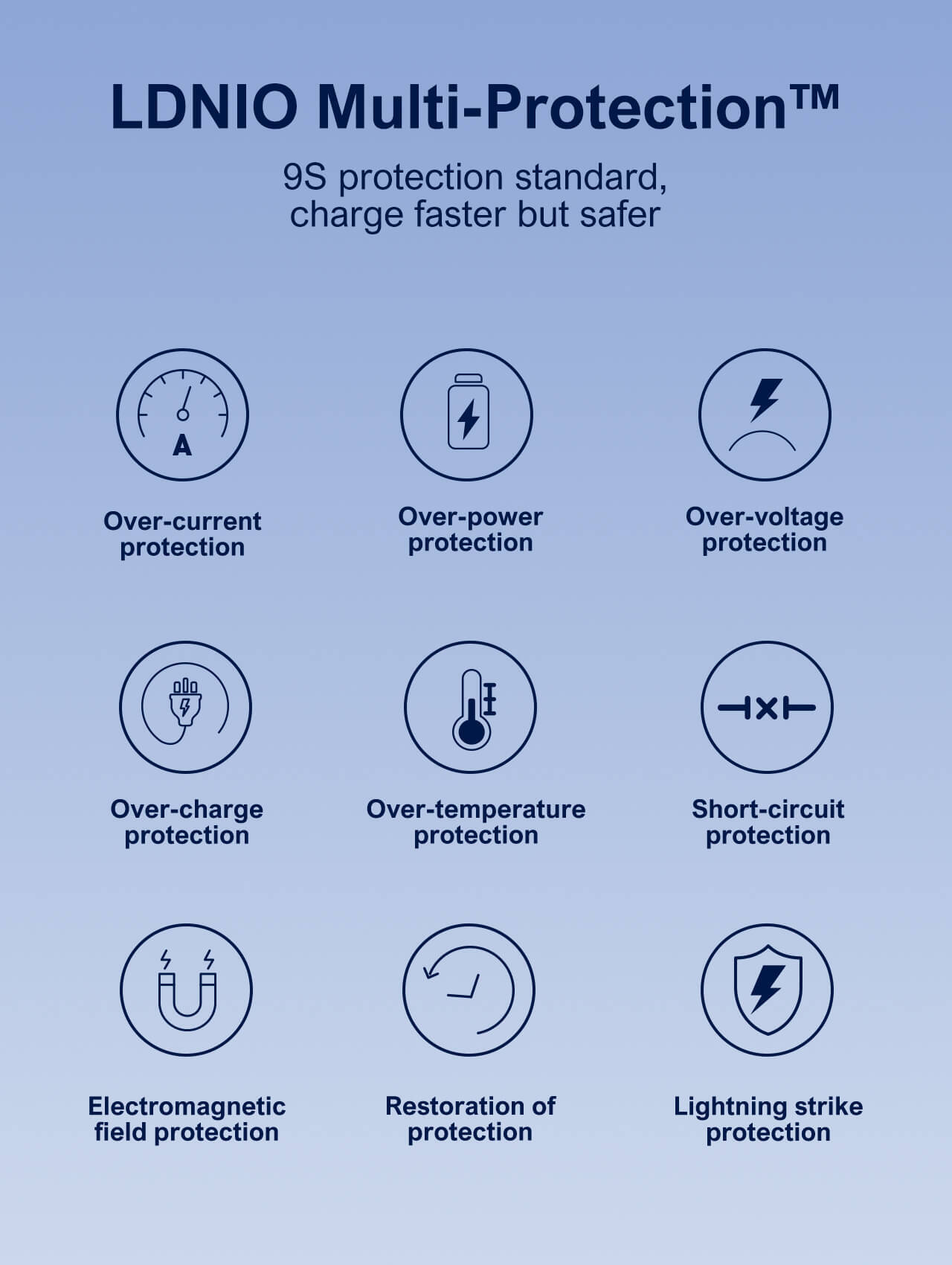 LDNIO Multi-Protection™

9S protection standard,
charge faster but safer

A

Over-current
protection

Over-power
protection

Over-voltage
protection

Over-charge
protection

Over-temperature
protection

Short-circuit
protection

Electromagnetic
field protection

Restoration of
protection

Lightning strike
protection